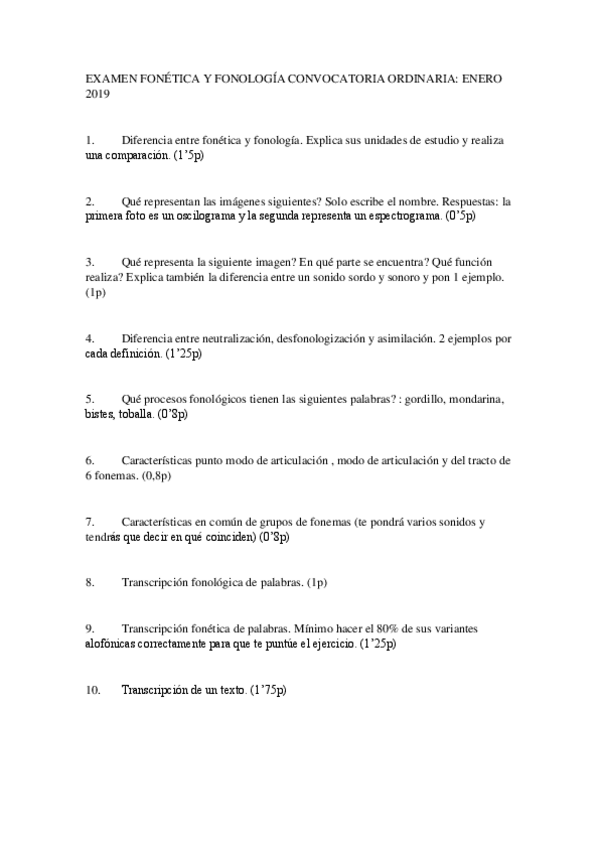 EXAMEN FONÉTICA Y FONOLOGÍA CONVOCATORIA ORDINARIA: ENERO 2019

1. Diferencia entre fonética y fonología. Explica sus unidades de estudio y realiza una comparación. (1'5p)

2. Qué representan las imágenes siguientes? Solo escribe el nombre. Respuestas: la primera foto es un oscilograma y la segunda representa un espectrograma. (0'5p)

3. Qué representa la siguiente imagen? En qué parte se encuentra? Qué función realiza? Explica también la diferencia entre un sonido sordo y sonoro y pon 1 ejemplo. (1p)

4. Diferencia entre neutralización, desfonologización y asimilación. 2 ejemplos por cada definición. (1'25p)

5. Qué procesos fonológicos tienen las siguientes palabras? : gordillo, mondarina, bistes, toballa. (0'8p)

6. Características punto modo de articulación , modo de articulación y del tracto de 6 fonemas. (0,8p)

7. Características en común de grupos de fonemas (te pondrá varios sonidos y tendrás que decir en qué coinciden) (0'8p)

8. Transcripción fonológica de palabras. (1p)

9. Transcripción fonética de palabras. Mínimo hacer el 80% de sus variantes alofónicas correctamente para que te puntúe el ejercicio. (1'25p)

10. Transcripción de un texto. (1'75p)